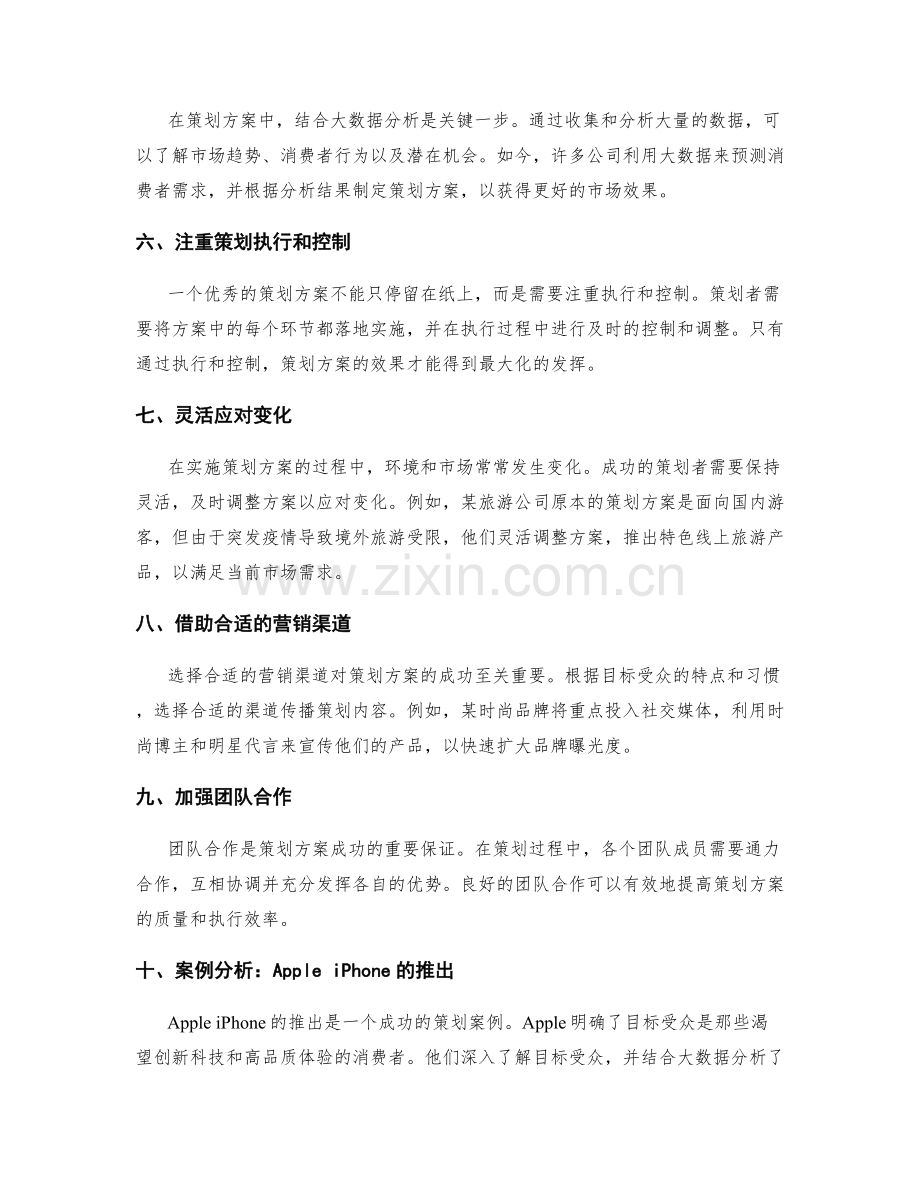 在策划方案中，结合大数据分析是关键一步。通过收集和分析大量的数据，可以了解市场趋势、消费者行为以及潜在机会。如今，许多公司利用大数据来预测消费者需求，并根据分析结果制定策划方案，以获得更好的市场效果。

六、注重策划执行和控制

一个优秀的策划方案不能只停留在纸上，而是需要注重执行和控制。策划者需要将方案中的每个环节都落地实施，并在执行过程中进行及时的控制和调整。只有通过执行和控制，策划方案的效果才能得到最大化的发挥。

七、灵活应对变化

在实施策划方案的过程中，环境和市场常常发生变化。成功的策划者需要保持灵活，及时调整方案以应对变化。例如，某旅游公司原本的策划方案是面向国内游客，但由于突发疫情导致境外旅游受限，他们灵活调整方案，推出特色线上旅游产品，以满足当前市场需求。

八、借助合适的营销渠道

选择合适的营销渠道对策划方案的成功至关重要。根据目标受众的特点和习惯，选择合适的渠道传播策划内容。例如，某时尚品牌将重点投入社交媒体，利用时尚博主和明星代言来宣传他们的产品，以快速扩大品牌曝光度。

九、加强团队合作

团队合作是策划方案成功的重要保证。在策划过程中，各个团队成员需要通力合作，互相协调并充分发挥各自的优势。良好的团队合作可以有效地提高策划方案的质量和执行效率。

十、案例分析：Apple iPhone的推出

Apple iPhone的推出是一个成功的策划案例。Apple明确了目标受众是那些渴望创新科技和高品质体验的消费者。他们深入了解目标受众，并结合大数据分析了

www.zixin.com.cn